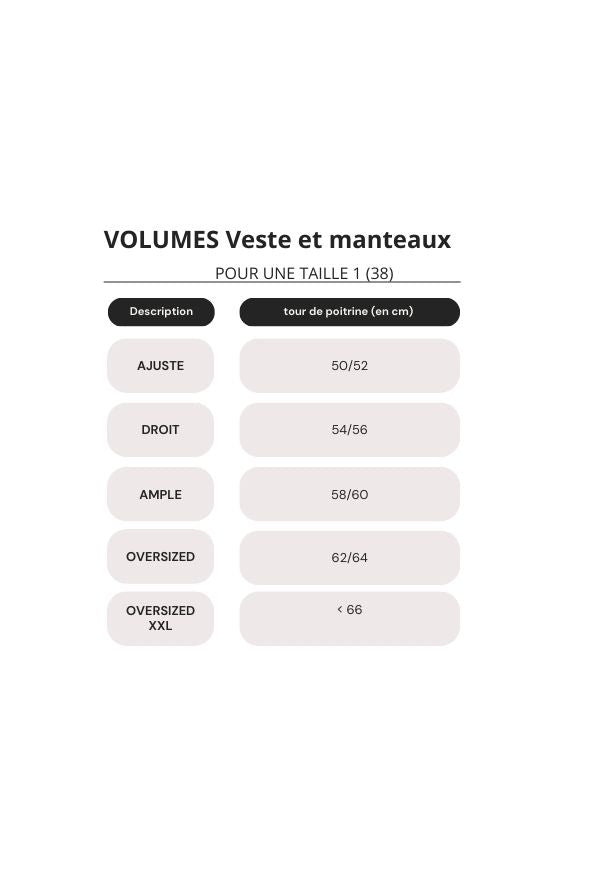 VOLUMES Veste et manteaux

POUR UNE TAILLE 1 (38)

| Description | tour de poitrine (en cm) |
|---|---|
| AJUSTE | 50/52 |
| DROIT | 54/56 |
| AMPLE | 58/60 |
| OVERSIZED | 62/64 |
| OVERSIZED XXL | < 66 |